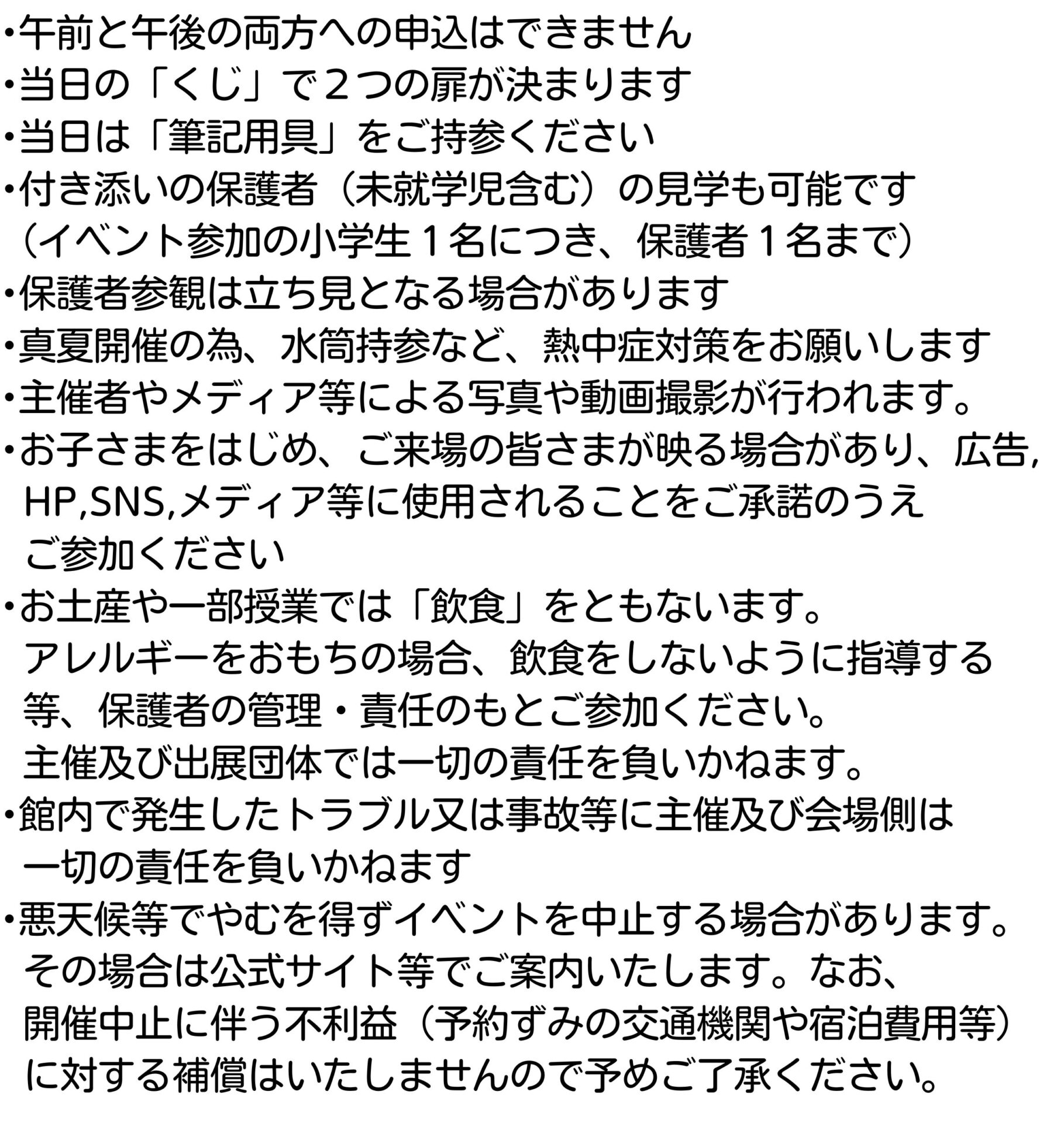 • 午前と午後の両方への申込はできません
• 当日の「くじ」で２つの扉が決まります
• 当日は「筆記用具」をご持参ください
• 付き添いの保護者（未就学児含む）の見学も可能です（イベント参加の小学生１名につき、保護者１名まで）
• 保護者参観は立ち見となる場合があります
• 真夏開催の為、水筒持参など、熱中症対策をお願いします
• 主催者やメディア等による写真や動画撮影が行われます。
• お子さまをはじめ、ご来場の皆さまが映る場合があり、広告,HP,SNS,メディア等に使用されることをご承諾のうえご参加ください
• お土産や一部授業では「飲食」をともないます。アレルギーをおもちの場合、飲食をしないように指導する等、保護者の管理・責任のもとご参加ください。主催及び出展団体では一切の責任を負いかねます。
• 館内で発生したトラブル又は事故等に主催及び会場側は一切の責任を負いかねます
• 悪天候等でやむを得ずイベントを中止する場合があります。その場合は公式サイト等でご案内いたします。なお、開催中止に伴う不利益（予約ずみの交通機関や宿泊費用等）に対する補償はいたしませんので予めご了承ください。